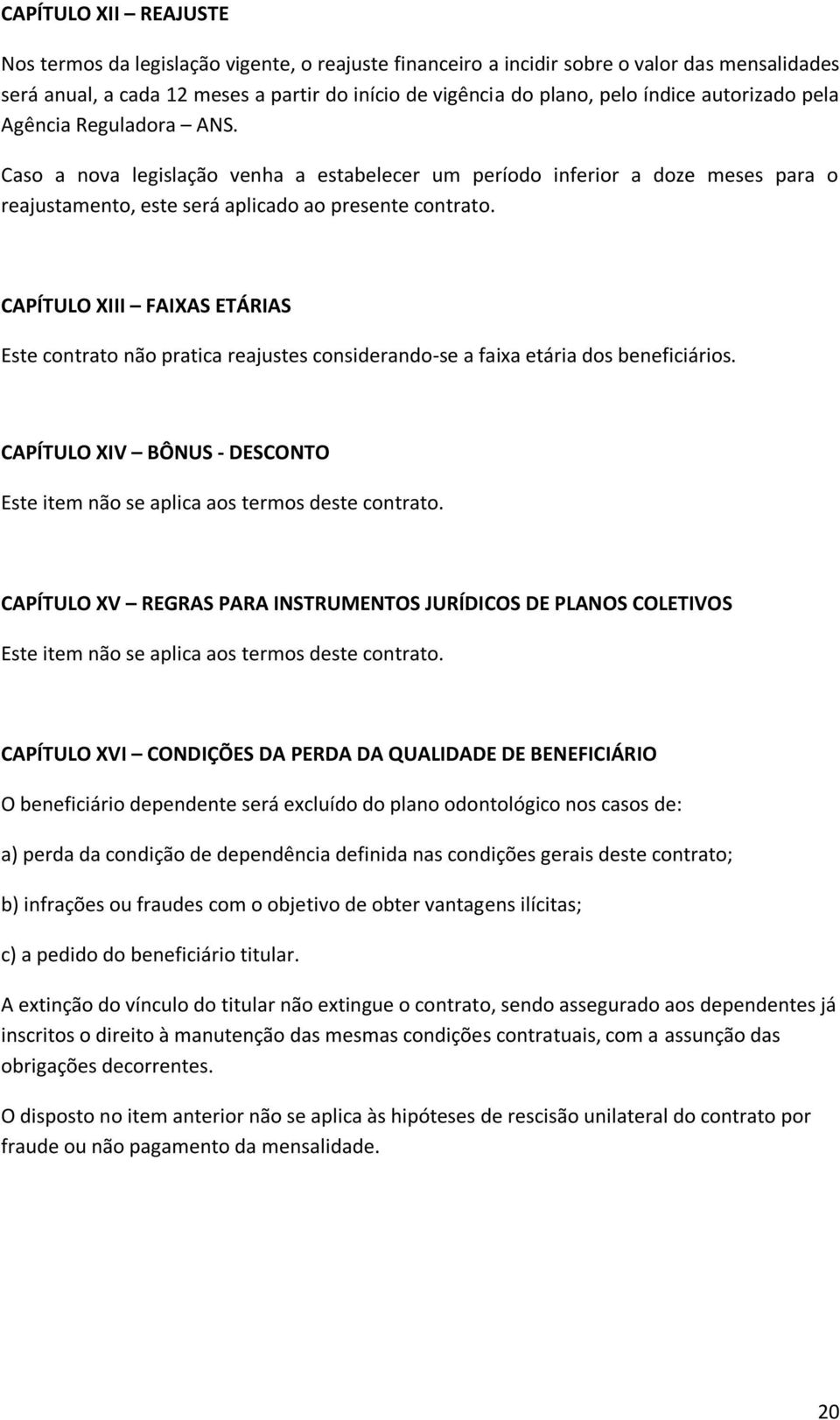 CAPÍTULO XII – REAJUSTE

Nos termos da legislação vigente, o reajuste financeiro a incidir sobre o valor das mensalidades será anual, a cada 12 meses a partir do início de vigência do plano, pelo índice autorizado pela Agência Reguladora – ANS.

Caso a nova legislação venha a estabelecer um período inferior a doze meses para o reajustamento, este será aplicado ao presente contrato.

CAPÍTULO XIII – FAIXAS ETÁRIAS

Este contrato não pratica reajustes considerando-se a faixa etária dos beneficiários.

CAPÍTULO XIV – BÔNUS - DESCONTO

Este item não se aplica aos termos deste contrato.

CAPÍTULO XV – REGRAS PARA INSTRUMENTOS JURÍDICOS DE PLANOS COLETIVOS

Este item não se aplica aos termos deste contrato.

CAPÍTULO XVI – CONDIÇÕES DA PERDA DA QUALIDADE DE BENEFICIÁRIO

O beneficiário dependente será excluído do plano odontológico nos casos de:

a) perda da condição de dependência definida nas condições gerais deste contrato;

b) infrações ou fraudes com o objetivo de obter vantagens ilícitas;

c) a pedido do beneficiário titular.

A extinção do vínculo do titular não extingue o contrato, sendo assegurado aos dependentes já inscritos o direito à manutenção das mesmas condições contratuais, com a assunção das obrigações decorrentes.

O disposto no item anterior não se aplica às hipóteses de rescisão unilateral do contrato por fraude ou não pagamento da mensalidade.

20